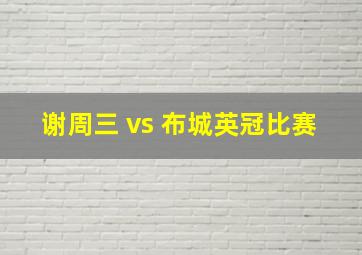 谢周三 vs 布城英冠比赛